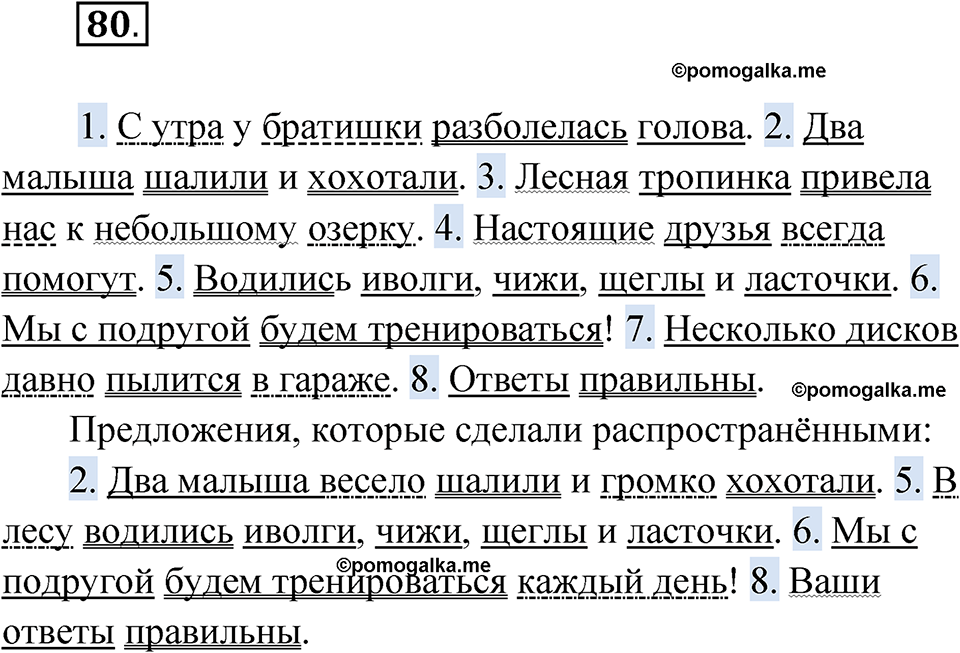 80.

©pomogalka.me

1. С утра у братишки разболелась голова. 2. Два малыша шалили и хохотали. 3. Лесная тропинка привела нас к небольшому озерку. 4. Настоящие друзья всегда помогут. 5. Водились иволги, чижи, щеглы и ласточки. 6. Мы с подругой будем тренироваться! 7. Несколько дисков давно пылится в гараже. 8. Ответы правильны. ©pomogalka.me

Предложения, которые сделали распространёнными:

2. Два малыша весело шалили и громко хохотали. 5. В лесу водились иволги, чижи, щеглы и ласточки. 6. Мы с подругой будем тренироваться каждый день! 8. Ваши ответы правильны.

©pomogalka.me